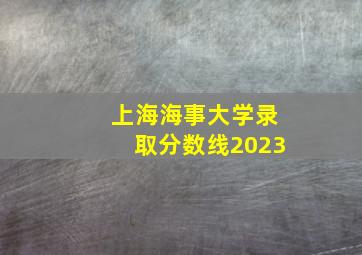 上海海事大学录取分数线2023